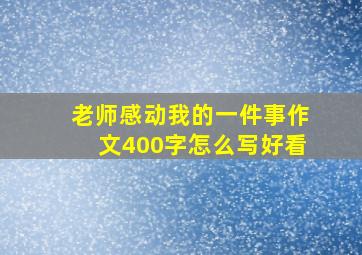 老师感动我的一件事作文400字怎么写好看